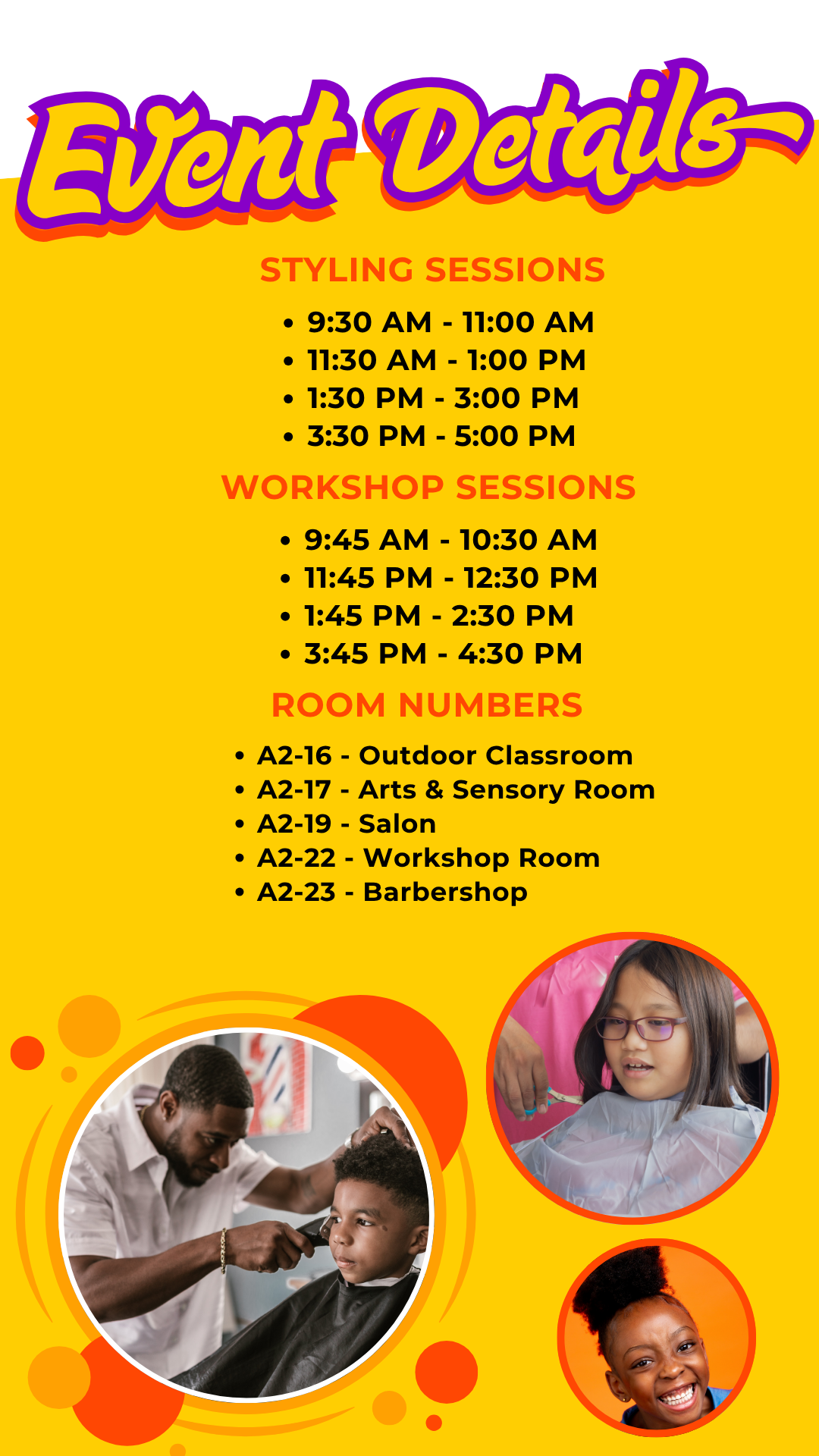 Event Details

STYLING SESSIONS

• 9:30 AM - 11:00 AM
• 11:30 AM - 1:00 PM
• 1:30 PM - 3:00 PM
• 3:30 PM - 5:00 PM

WORKSHOP SESSIONS

• 9:45 AM - 10:30 AM
• 11:45 PM - 12:30 PM
• 1:45 PM - 2:30 PM
• 3:45 PM - 4:30 PM

ROOM NUMBERS

• A2-16 - Outdoor Classroom
• A2-17 - Arts & Sensory Room
• A2-19 - Salon
• A2-22 - Workshop Room
• A2-23 - Barbershop